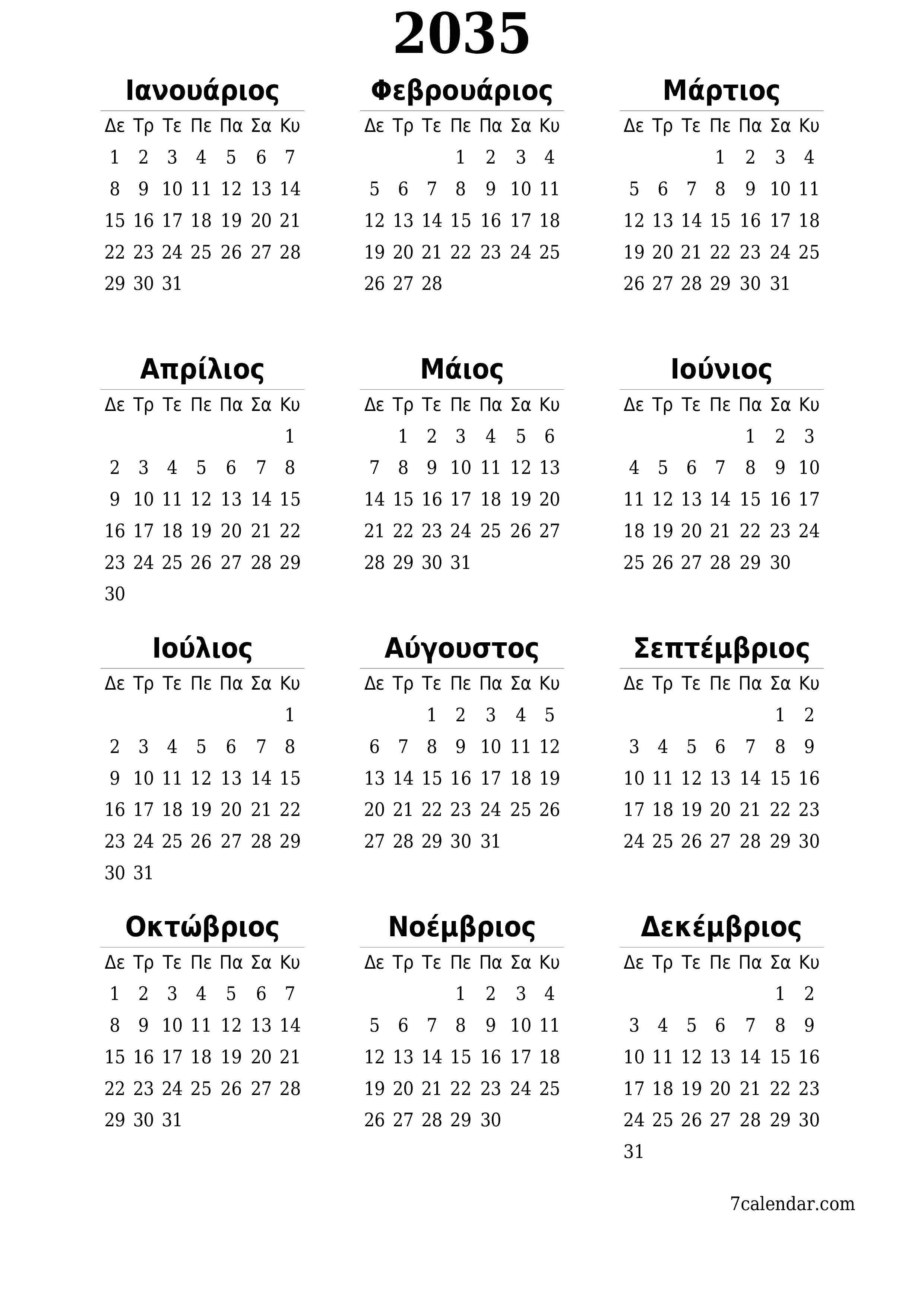 2035

Ιανουάριος

| Δε | Τρ | Τε | Πε | Πα | Σα | Κυ |
|---|---|---|---|---|---|---|
| 1 | 2 | 3 | 4 | 5 | 6 | 7 |
| 8 | 9 | 10 | 11 | 12 | 13 | 14 |
| 15 | 16 | 17 | 18 | 19 | 20 | 21 |
| 22 | 23 | 24 | 25 | 26 | 27 | 28 |
| 29 | 30 | 31 | | | | |

Φεβρουάριος

| Δε | Τρ | Τε | Πε | Πα | Σα | Κυ |
|---|---|---|---|---|---|---|
| | | | 1 | 2 | 3 | 4 |
| 5 | 6 | 7 | 8 | 9 | 10 | 11 |
| 12 | 13 | 14 | 15 | 16 | 17 | 18 |
| 19 | 20 | 21 | 22 | 23 | 24 | 25 |
| 26 | 27 | 28 | | | | |

Μάρτιος

| Δε | Τρ | Τε | Πε | Πα | Σα | Κυ |
|---|---|---|---|---|---|---|
| | | | 1 | 2 | 3 | 4 |
| 5 | 6 | 7 | 8 | 9 | 10 | 11 |
| 12 | 13 | 14 | 15 | 16 | 17 | 18 |
| 19 | 20 | 21 | 22 | 23 | 24 | 25 |
| 26 | 27 | 28 | 29 | 30 | 31 | |

Απρίλιος

| Δε | Τρ | Τε | Πε | Πα | Σα | Κυ |
|---|---|---|---|---|---|---|
| | | | | | | 1 |
| 2 | 3 | 4 | 5 | 6 | 7 | 8 |
| 9 | 10 | 11 | 12 | 13 | 14 | 15 |
| 16 | 17 | 18 | 19 | 20 | 21 | 22 |
| 23 | 24 | 25 | 26 | 27 | 28 | 29 |
| 30 | | | | | | |

Μάιος

| Δε | Τρ | Τε | Πε | Πα | Σα | Κυ |
|---|---|---|---|---|---|---|
| | 1 | 2 | 3 | 4 | 5 | 6 |
| 7 | 8 | 9 | 10 | 11 | 12 | 13 |
| 14 | 15 | 16 | 17 | 18 | 19 | 20 |
| 21 | 22 | 23 | 24 | 25 | 26 | 27 |
| 28 | 29 | 30 | 31 | | | |

Ιούνιος

| Δε | Τρ | Τε | Πε | Πα | Σα | Κυ |
|---|---|---|---|---|---|---|
| | | | | 1 | 2 | 3 |
| 4 | 5 | 6 | 7 | 8 | 9 | 10 |
| 11 | 12 | 13 | 14 | 15 | 16 | 17 |
| 18 | 19 | 20 | 21 | 22 | 23 | 24 |
| 25 | 26 | 27 | 28 | 29 | 30 | |

Ιούλιος

| Δε | Τρ | Τε | Πε | Πα | Σα | Κυ |
|---|---|---|---|---|---|---|
| | | | | | | 1 |
| 2 | 3 | 4 | 5 | 6 | 7 | 8 |
| 9 | 10 | 11 | 12 | 13 | 14 | 15 |
| 16 | 17 | 18 | 19 | 20 | 21 | 22 |
| 23 | 24 | 25 | 26 | 27 | 28 | 29 |
| 30 | 31 | | | | | |

Αύγουστος

| Δε | Τρ | Τε | Πε | Πα | Σα | Κυ |
|---|---|---|---|---|---|---|
| | | 1 | 2 | 3 | 4 | 5 |
| 6 | 7 | 8 | 9 | 10 | 11 | 12 |
| 13 | 14 | 15 | 16 | 17 | 18 | 19 |
| 20 | 21 | 22 | 23 | 24 | 25 | 26 |
| 27 | 28 | 29 | 30 | 31 | | |

Σεπτέμβριος

| Δε | Τρ | Τε | Πε | Πα | Σα | Κυ |
|---|---|---|---|---|---|---|
| | | | | | 1 | 2 |
| 3 | 4 | 5 | 6 | 7 | 8 | 9 |
| 10 | 11 | 12 | 13 | 14 | 15 | 16 |
| 17 | 18 | 19 | 20 | 21 | 22 | 23 |
| 24 | 25 | 26 | 27 | 28 | 29 | 30 |

Οκτώβριος

| Δε | Τρ | Τε | Πε | Πα | Σα | Κυ |
|---|---|---|---|---|---|---|
| 1 | 2 | 3 | 4 | 5 | 6 | 7 |
| 8 | 9 | 10 | 11 | 12 | 13 | 14 |
| 15 | 16 | 17 | 18 | 19 | 20 | 21 |
| 22 | 23 | 24 | 25 | 26 | 27 | 28 |
| 29 | 30 | 31 | | | | |

Νοέμβριος

| Δε | Τρ | Τε | Πε | Πα | Σα | Κυ |
|---|---|---|---|---|---|---|
| | | | 1 | 2 | 3 | 4 |
| 5 | 6 | 7 | 8 | 9 | 10 | 11 |
| 12 | 13 | 14 | 15 | 16 | 17 | 18 |
| 19 | 20 | 21 | 22 | 23 | 24 | 25 |
| 26 | 27 | 28 | 29 | 30 | | |

Δεκέμβριος

| Δε | Τρ | Τε | Πε | Πα | Σα | Κυ |
|---|---|---|---|---|---|---|
| | | | | | 1 | 2 |
| 3 | 4 | 5 | 6 | 7 | 8 | 9 |
| 10 | 11 | 12 | 13 | 14 | 15 | 16 |
| 17 | 18 | 19 | 20 | 21 | 22 | 23 |
| 24 | 25 | 26 | 27 | 28 | 29 | 30 |
| 31 | | | | | | |

7calendar.com